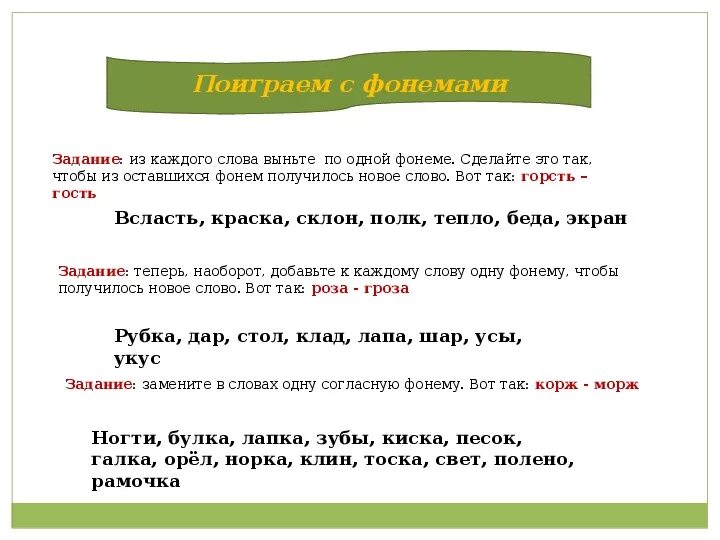 Поиграем с фонемами

Задание: из каждого слова выньте по одной фонеме. Сделайте это так, чтобы из оставшихся фонем получилось новое слово. Вот так: горсть – гость

Всласть, краска, склон, полк, тепло, беда, экран

Задание: теперь, наоборот, добавьте к каждому слову одну фонему, чтобы получилось новое слово. Вот так: роза - гроза

Рубка, дар, стол, клад, лапа, шар, усы, укус

Задание: замените в словах одну согласную фонему. Вот так: корж - морж

Ногти, булка, лапка, зубы, киска, песок, галка, орёл, норка, клин, тоска, свет, полено, рамочка